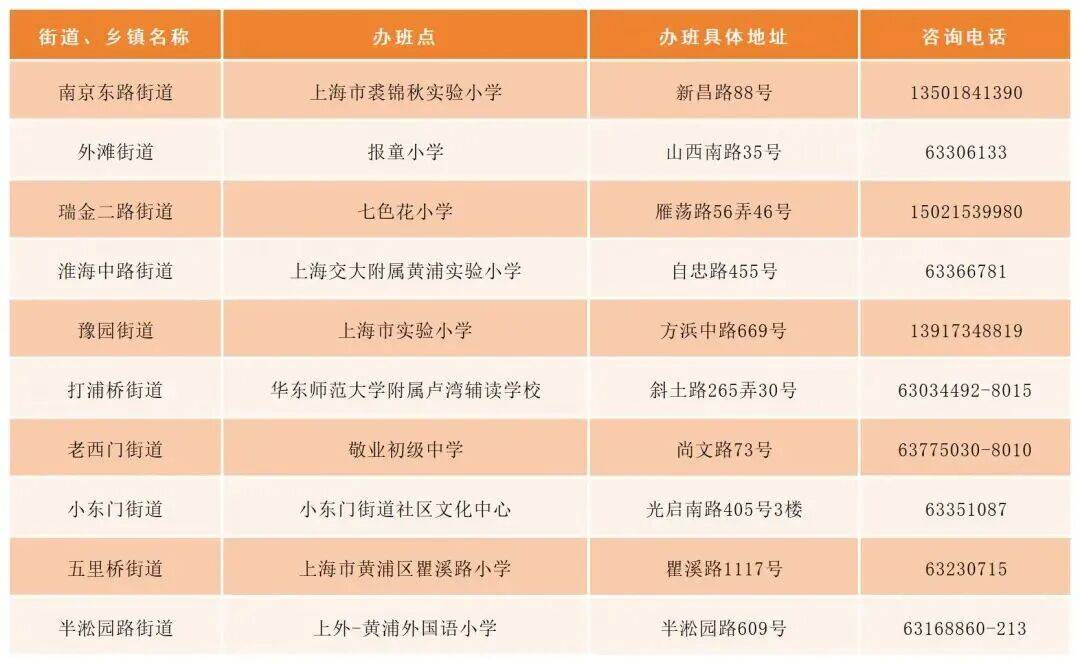 | 街道、乡镇名称 | 办班点 | 办班具体地址 | 咨询电话 |
|---|---|---|---|
| 南京东路街道 | 上海市裘锦秋实验小学 | 新昌路88号 | 13501841390 |
| 外滩街道 | 报童小学 | 山西南路35号 | 63306133 |
| 瑞金二路街道 | 七色花小学 | 雁荡路56弄46号 | 15021539980 |
| 淮海中路街道 | 上海交大附属黄浦实验小学 | 自忠路455号 | 63366781 |
| 豫园街道 | 上海市实验小学 | 方浜中路669号 | 13917348819 |
| 打浦桥街道 | 华东师范大学附属卢湾辅读学校 | 斜土路265弄30号 | 63034492-8015 |
| 老西门街道 | 敬业初级中学 | 尚文路73号 | 63775030-8010 |
| 小东门街道 | 小东门街道社区文化中心 | 光启南路405号3楼 | 63351087 |
| 五里桥街道 | 上海市黄浦区瞿溪路小学 | 瞿溪路1117号 | 63230715 |
| 半淞园路街道 | 上外-黄浦外国语小学 | 半淞园路609号 | 63168860-213 |